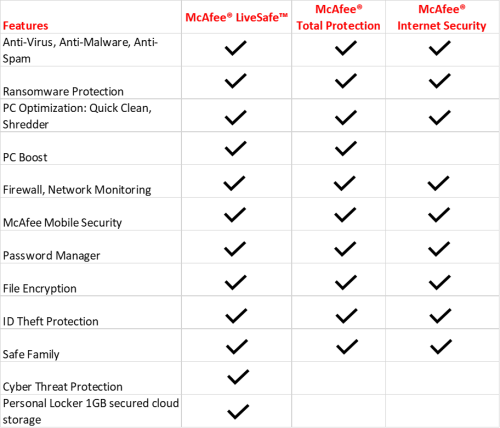 | Features | McAfee® LiveSafe™ | McAfee® Total Protection | McAfee® Internet Security |
|---|---|---|---|
| Anti-Virus, Anti-Malware, Anti-Spam | ✓ | ✓ | ✓ |
| Ransomware Protection | ✓ | ✓ | ✓ |
| PC Optimization: Quick Clean, Shredder | ✓ | ✓ | ✓ |
| PC Boost | ✓ | ✓ | |
| Firewall, Network Monitoring | ✓ | ✓ | ✓ |
| McAfee Mobile Security | ✓ | ✓ | ✓ |
| Password Manager | ✓ | ✓ | ✓ |
| File Encryption | ✓ | ✓ | ✓ |
| ID Theft Protection | ✓ | ✓ | ✓ |
| Safe Family | ✓ | ✓ | ✓ |
| Cyber Threat Protection | ✓ | | |
| Personal Locker 1GB secured cloud storage | ✓ | | |